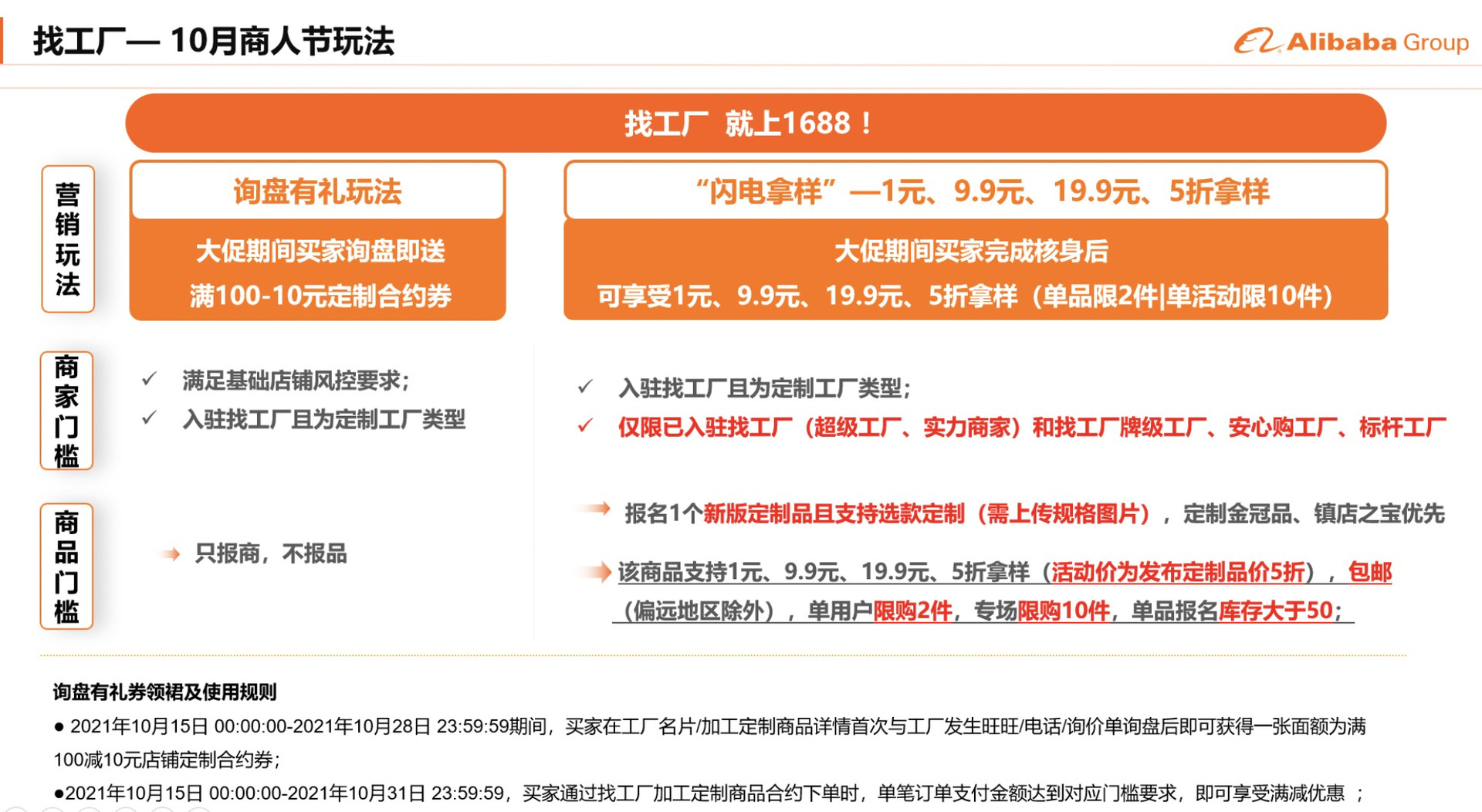 找工厂— 10月商人节玩法

Alibaba Group

找工厂 就上1688！

营销玩法

询盘有礼玩法

大促期间买家询盘即送

满100-10元定制合约券

“闪电拿样”—1元、9.9元、19.9元、5折拿样

大促期间买家完成核身后

可享受1元、9.9元、19.9元、5折拿样（单品限2件|单活动限10件）

商家门槛

✓ 满足基础店铺风控要求；

✓ 入驻找工厂且为定制工厂类型

✓ 入驻找工厂且为定制工厂类型；

✓ 仅限已入驻找工厂（超级工厂、实力商家）和找工厂牌级工厂、安心购工厂、标杆工厂

商品门槛

只报商，不报品

报名1个新版定制品且支持选款定制（需上传规格图片），定制金冠品、镇店之宝优先

该商品支持1元、9.9元、19.9元、5折拿样（活动价为发布定制品价5折），包邮（偏远地区除外），单用户限购2件，专场限购10件，单品报名库存大于50；

询盘有礼券领裙及使用规则

● 2021年10月15日 00:00:00-2021年10月28日 23:59:59期间，买家在工厂名片/加工定制商品详情首次与工厂发生旺旺/电话/询价单询盘后即可获得一张面额为满100减10元店铺定制合约券；

●2021年10月15日 00:00:00-2021年10月31日 23:59:59，买家通过找工厂加工定制商品合约下单时，单笔订单支付金额达到对应门槛要求，即可享受满减优惠 ；